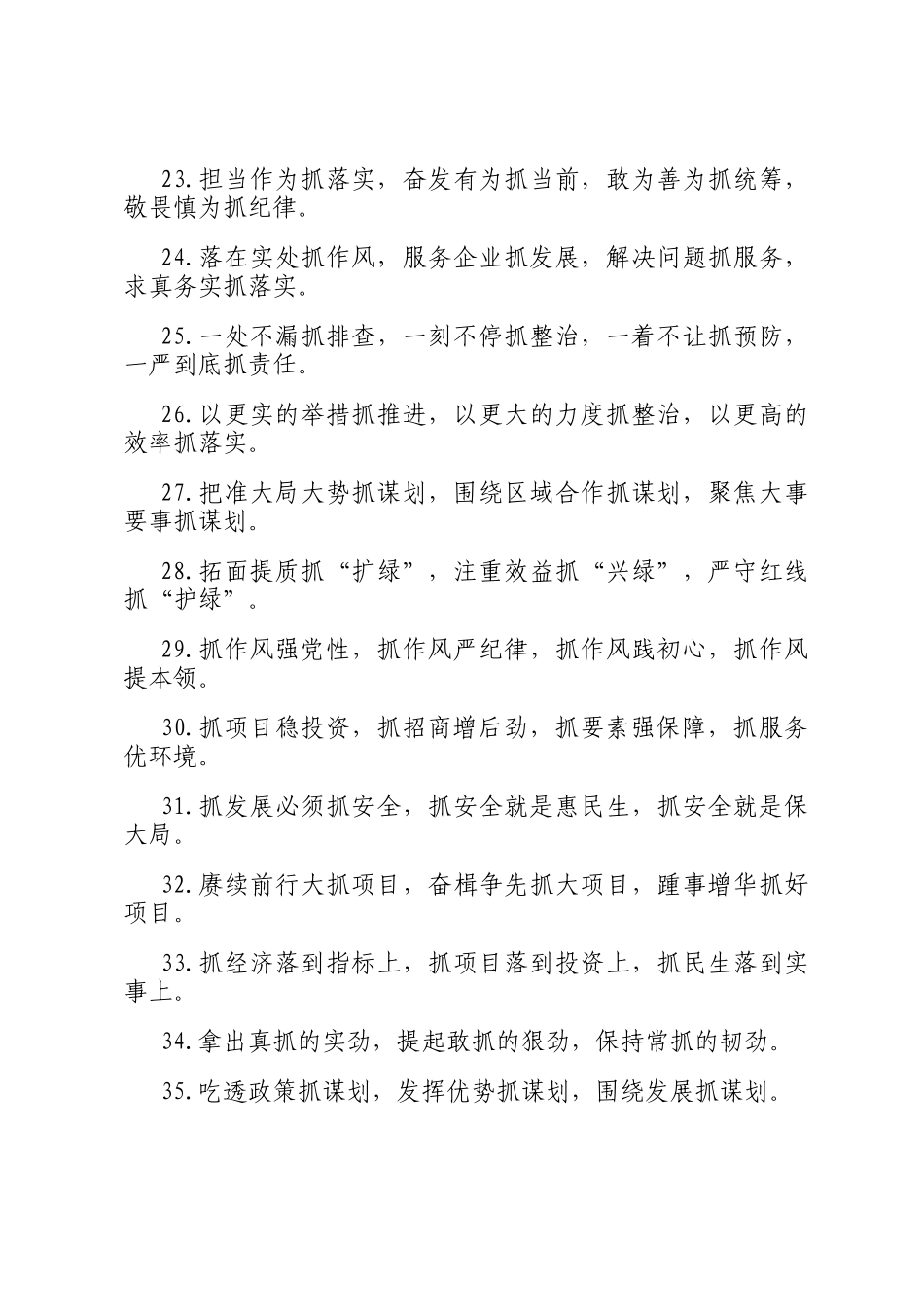 23.担当作为抓落实，奋发有为抓当前，敢为善为抓统筹，敬畏慎为抓纪律。

24.落在实处抓作风，服务企业抓发展，解决问题抓服务，求真务实抓落实。

25.一处不漏抓排查，一刻不停抓整治，一着不让抓预防，一严到底抓责任。

26.以更实的举措抓推进，以更大的力度抓整治，以更高的效率抓落实。

27.把准大局大势抓谋划，围绕区域合作抓谋划，聚焦大事要事抓谋划。

28.拓面提质抓“扩绿”，注重效益抓“兴绿”，严守红线抓“护绿”。

29.抓作风强党性，抓作风严纪律，抓作风践初心，抓作风提本领。

30.抓项目稳投资，抓招商增后劲，抓要素强保障，抓服务优环境。

31.抓发展必须抓安全，抓安全就是惠民生，抓安全就是保大局。

32.赓续前行大抓项目，奋楫争先抓大项目，踵事增华抓好项目。

33.抓经济落到指标上，抓项目落到投资上，抓民生落到实事上。

34.拿出真抓的实劲，提起敢抓的狠劲，保持常抓的韧劲。

35.吃透政策抓谋划，发挥优势抓谋划，围绕发展抓谋划。